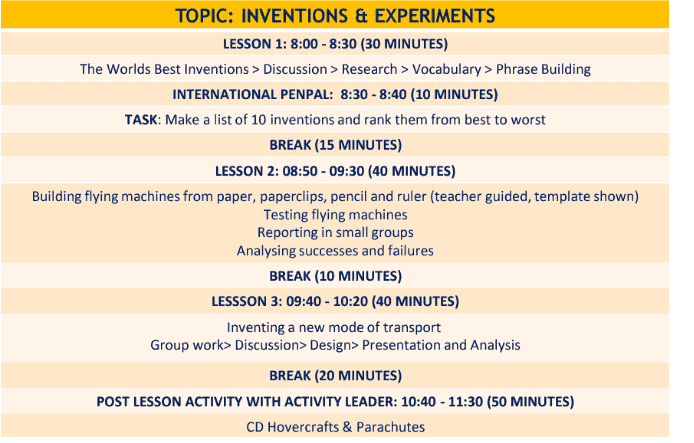 TOPIC: INVENTIONS & EXPERIMENTS

LESSON 1: 8:00 - 8:30 (30 MINUTES)

The Worlds Best Inventions > Discussion > Research > Vocabulary > Phrase Building

INTERNATIONAL PENPAL: 8:30 - 8:40 (10 MINUTES)

TASK: Make a list of 10 inventions and rank them from best to worst

BREAK (15 MINUTES)

LESSON 2: 08:50 - 09:30 (40 MINUTES)

Building flying machines from paper, paperclips, pencil and ruler (teacher guided, template shown)
Testing flying machines
Reporting in small groups
Analysing successes and failures

BREAK (10 MINUTES)

LESSSON 3: 09:40 - 10:20 (40 MINUTES)

Inventing a new mode of transport
Group work> Discussion> Design> Presentation and Analysis

BREAK (20 MINUTES)

POST LESSON ACTIVITY WITH ACTIVITY LEADER: 10:40 - 11:30 (50 MINUTES)

CD Hovercrafts & Parachutes